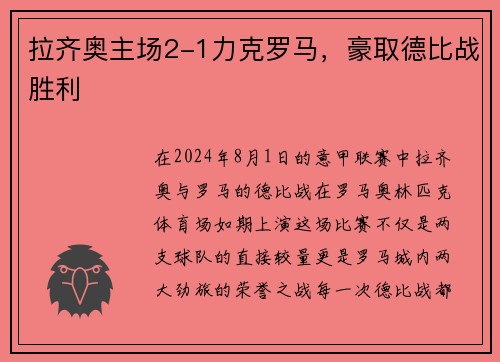 拉齐奥主场2-1力克罗马，豪取德比战胜利

在2024年8月1日的意甲联赛中拉齐奥与罗马的德比战在罗马奥林匹克体育场如期上演这场比赛不仅是两支球队的直接较量更是罗马城内两大劲旅的荣誉之战每一次德比战都